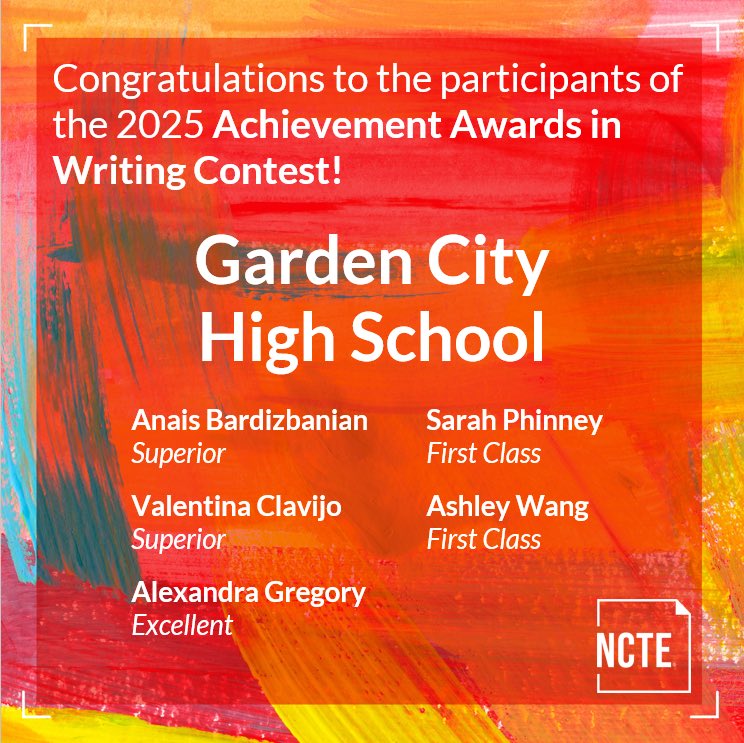 Congratulations to the participants of the 2025 Achievement Awards in Writing Contest!

Garden City
High School

Anais Bardizbanian
Superior

Valentina Clavijo
Superior

Alexandra Gregory
Excellent

Sarah Phinney
First Class

Ashley Wang
First Class

NCTE